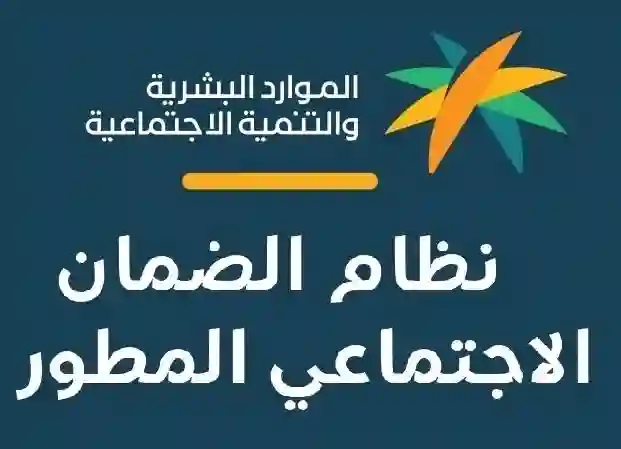 الموارد البشرية
والتنمية الاجتماعية

نظام الضمان
الاجتماعي المطور